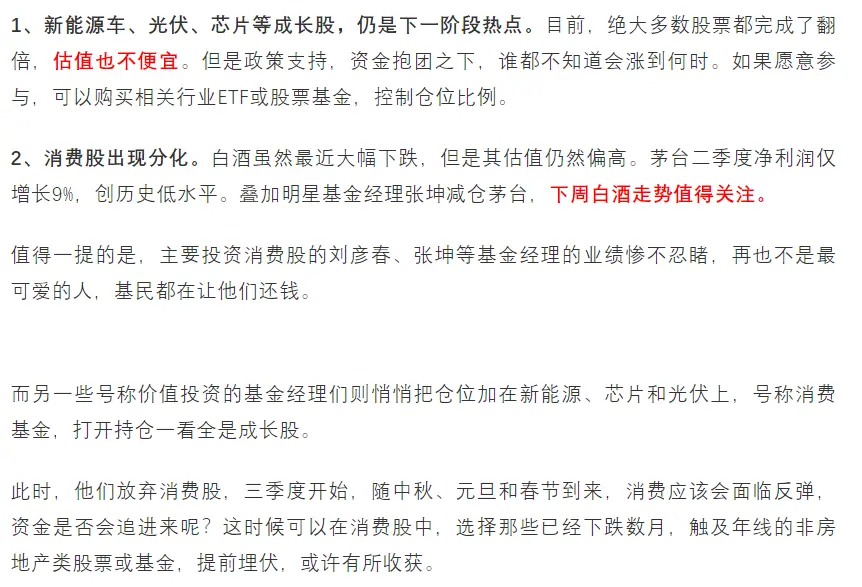 1、新能源车、光伏、芯片等成长股，仍是下一阶段热点。目前，绝大多数股票都完成了翻倍，估值也不便宜。但是政策支持，资金抱团之下，谁都不知道会涨到何时。如果愿意参与，可以购买相关行业ETF或股票基金，控制仓位比例。

2、消费股出现分化。白酒虽然最近大幅下跌，但是其估值仍然偏高。茅台二季度净利润仅增长9%，创历史低水平。叠加明星基金经理张坤减仓茅台，下周白酒走势值得关注。

值得一提的是，主要投资消费股的刘彦春、张坤等基金经理的业绩惨不忍睹，再也不是最可爱的人，基民都在让他们还钱。

而另一些号称价值投资的基金经理们则悄悄把仓位加在新能源、芯片和光伏上，号称消费基金，打开持仓一看全是成长股。

此时，他们放弃消费股，三季度开始，随中秋、元旦和春节到来，消费应该会面临反弹，资金是否会追进来呢？这时候可以在消费股中，选择那些已经下跌数月，触及年线的非房地产类股票或基金，提前埋伏，或许有所收获。